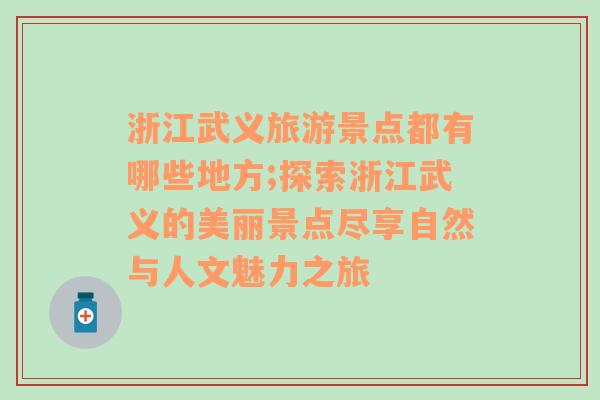 浙江武义旅游景点都有哪些地方;探索浙江武义的美丽景点尽享自然与人文魅力之旅